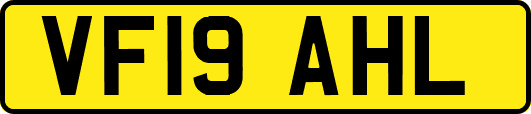 VF19 AHL